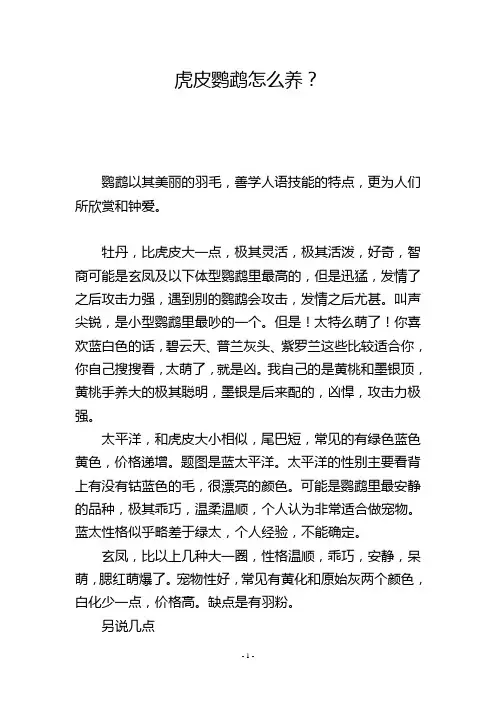 虎皮鹦鹉怎么养？

鹦鹉以其美丽的羽毛，善学人语技能的特点，更为人们所欣赏和钟爱。

牡丹，比虎皮大一点，极其灵活，极其活泼，好奇，智商可能是玄凤及以下体型鹦鹉里最高的，但是迅猛，发情了之后攻击力强，遇到别的鹦鹉会攻击，发情之后尤甚。叫声尖锐，是小型鹦鹉里最吵的一个。但是！太特么萌了！你喜欢蓝白色的话，碧云天、普兰灰头、紫罗兰这些比较适合你，你自己搜搜看，太萌了，就是凶。我自己的是黄桃和墨银顶，黄桃手养大的极其聪明，墨银是后来配的，凶悍，攻击力极强。

太平洋，和虎皮大小相似，尾巴短，常见的有绿色蓝色黄色，价格递增。题图是蓝太平洋。太平洋的性别主要看背上有没有钴蓝色的毛，很漂亮的颜色。可能是鹦鹉里最安静的品种，极其乖巧，温柔温顺，个人认为非常适合做宠物。蓝太性格似乎略差于绿太，个人经验，不能确定。

玄凤，比以上几种大一圈，性格温顺，乖巧，安静，呆萌，腮红萌爆了。宠物性好，常见有黄化和原始灰两个颜色，白化少一点，价格高。缺点是有羽粉。

另说几点

- 1 -